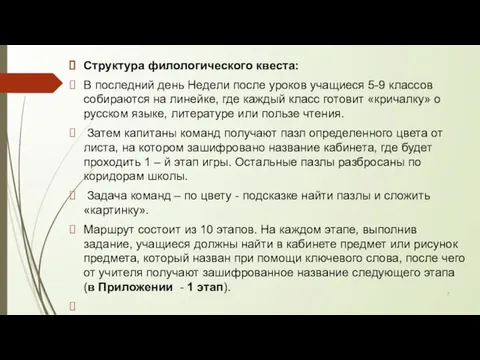 Структура филологического квеста:

В последний день Недели после уроков учащиеся 5-9 классов собираются на линейке, где каждый класс готовит «кричалку» о русском языке, литературе или пользе чтения.

Затем капитаны команд получают пазл определенного цвета от листа, на котором зашифровано название кабинета, где будет проходить 1 – й этап игры. Остальные пазлы разбросаны по коридорам школы.

Задача команд – по цвету - подсказке найти пазлы и сложить «картинку».

Маршрут состоит из 10 этапов. На каждом этапе, выполнив задание, учащиеся должны найти в кабинете предмет или рисунок предмета, который назван при помощи ключевого слова, после чего от учителя получают зашифрованное название следующего этапа (в Приложении - 1 этап).